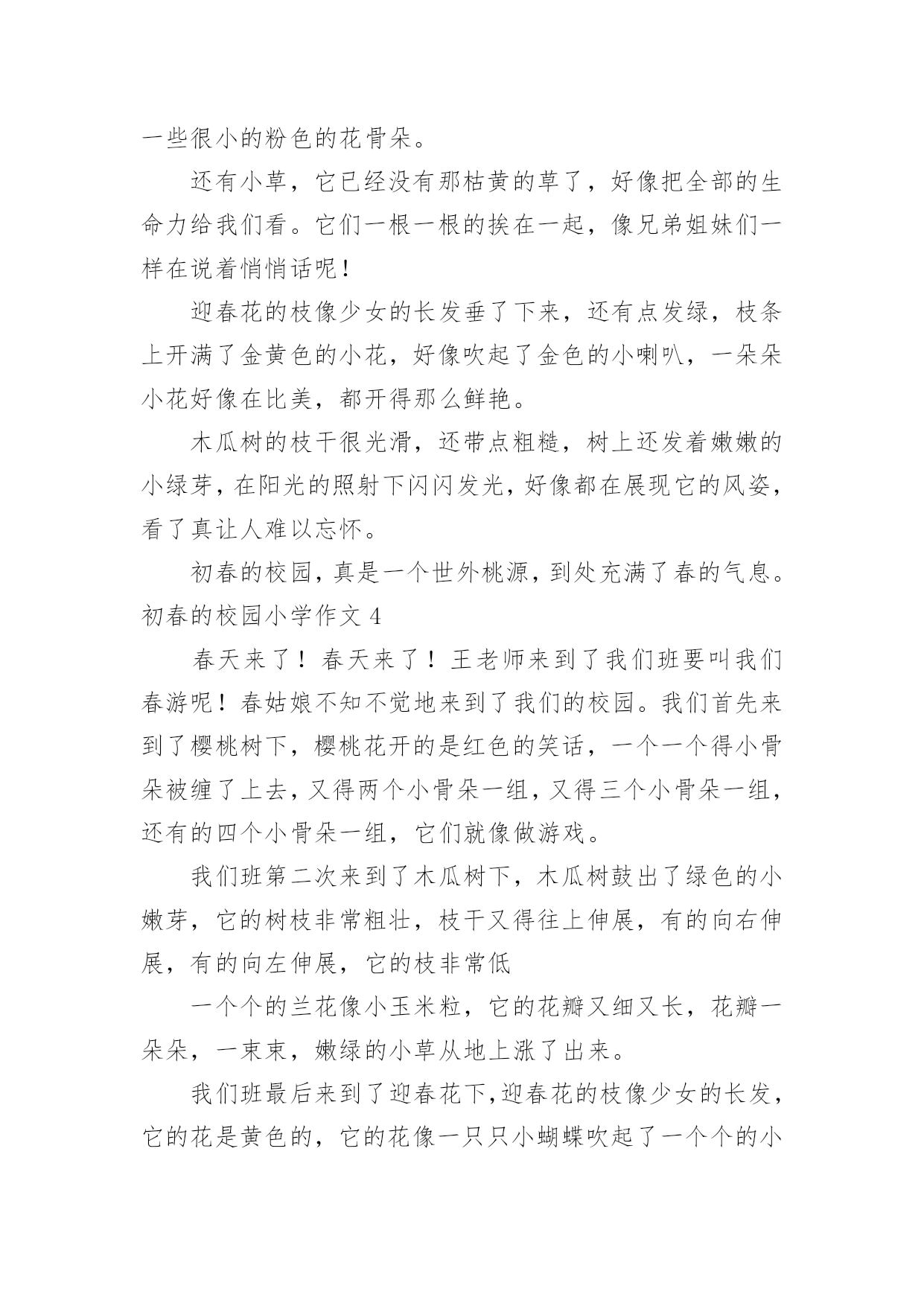 一些很小的粉色的花骨朵。

还有小草，它已经没有那枯黄的草了，好像把全部的生命力给我们看。它们一根一根的挨在一起，像兄弟姐妹们一样在说着悄悄话呢！

迎春花的枝像少女的长发垂了下来，还有点发绿，枝条上开满了金黄色的小花，好像吹起了金色的小喇叭，一朵朵小花好像在比美，都开得那么鲜艳。

木瓜树的枝干很光滑，还带点粗糙，树上还发着嫩嫩的小绿芽，在阳光的照射下闪闪发光，好像都在展现它的风姿，看了真让人难以忘怀。

初春的校园，真是一个世外桃源，到处充满了春的气息。

初春的校园小学作文 4

春天来了！春天来了！王老师来到了我们班要叫我们春游呢！春姑娘不知不觉地来到了我们的校园。我们首先来到了樱桃树下，樱桃花开的是红色的笑话，一个一个得小骨朵被缠了上去，又得两个小骨朵一组，又得三个小骨朵一组，还有的四个小骨朵一组，它们就像做游戏。

我们班第二次来到了木瓜树下，木瓜树鼓出了绿色的小嫩芽，它的树枝非常粗壮，枝干又得往上伸展，有的向右伸展，有的向左伸展，它的枝非常低

一个个的兰花像小玉米粒，它的花瓣又细又长，花瓣一朵朵，一束束，嫩绿的小草从地上涨了出来。

我们班最后来到了迎春花下,迎春花的枝像少女的长发，它的花是黄色的，它的花像一只只小蝴蝶吹起了一个个的小